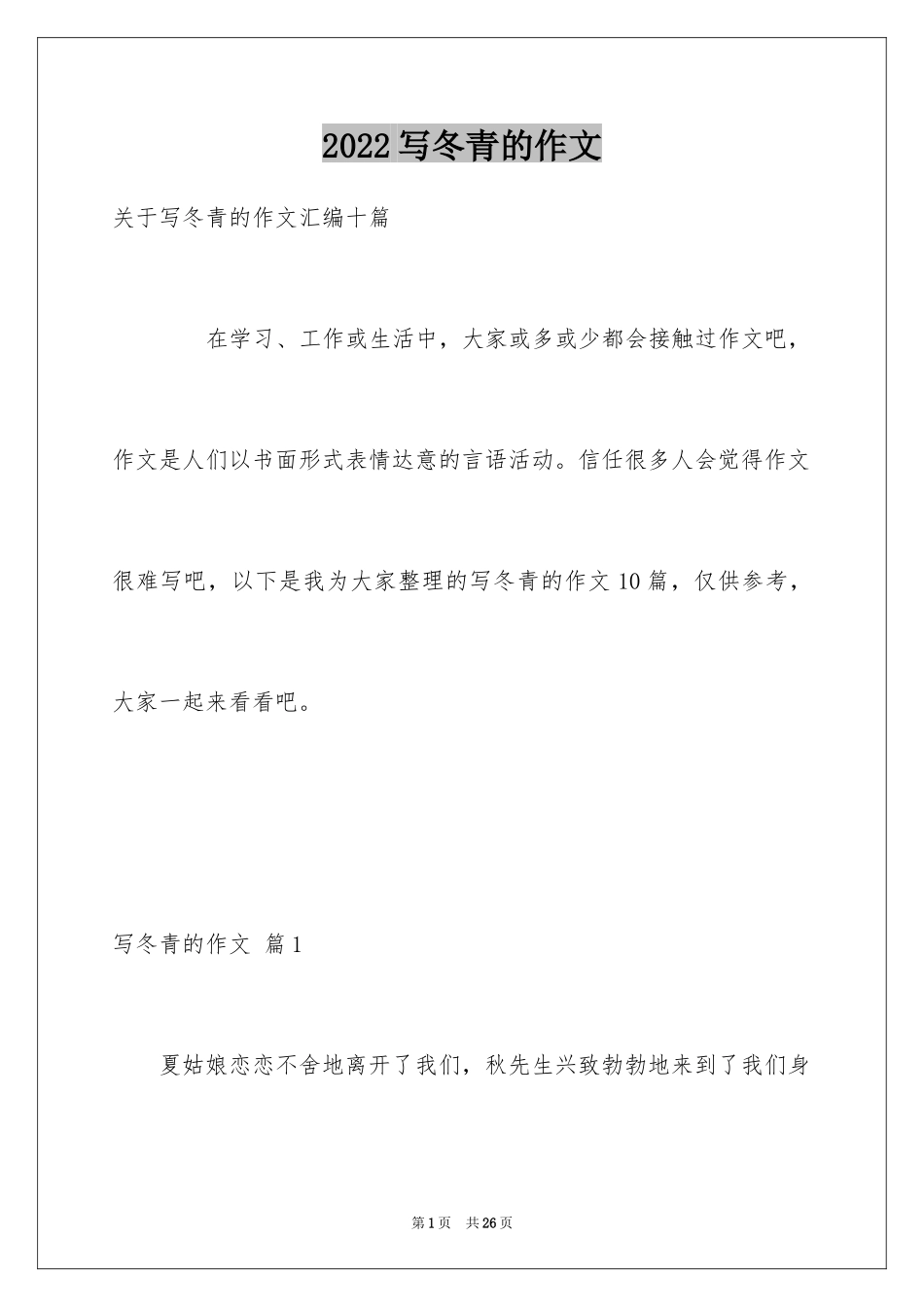 2022写冬青的作文

关于写冬青的作文汇编十篇

在学习、工作或生活中，大家或多或少都会接触过作文吧，作文是人们以书面形式表情达意的言语活动。信任很多人会觉得作文很难写吧，以下是我为大家整理的写冬青的作文10篇，仅供参考，大家一起来看看吧。

写冬青的作文 篇1

夏姑娘恋恋不舍地离开了我们，秋先生兴致勃勃地来到了我们身

第1页 共26页